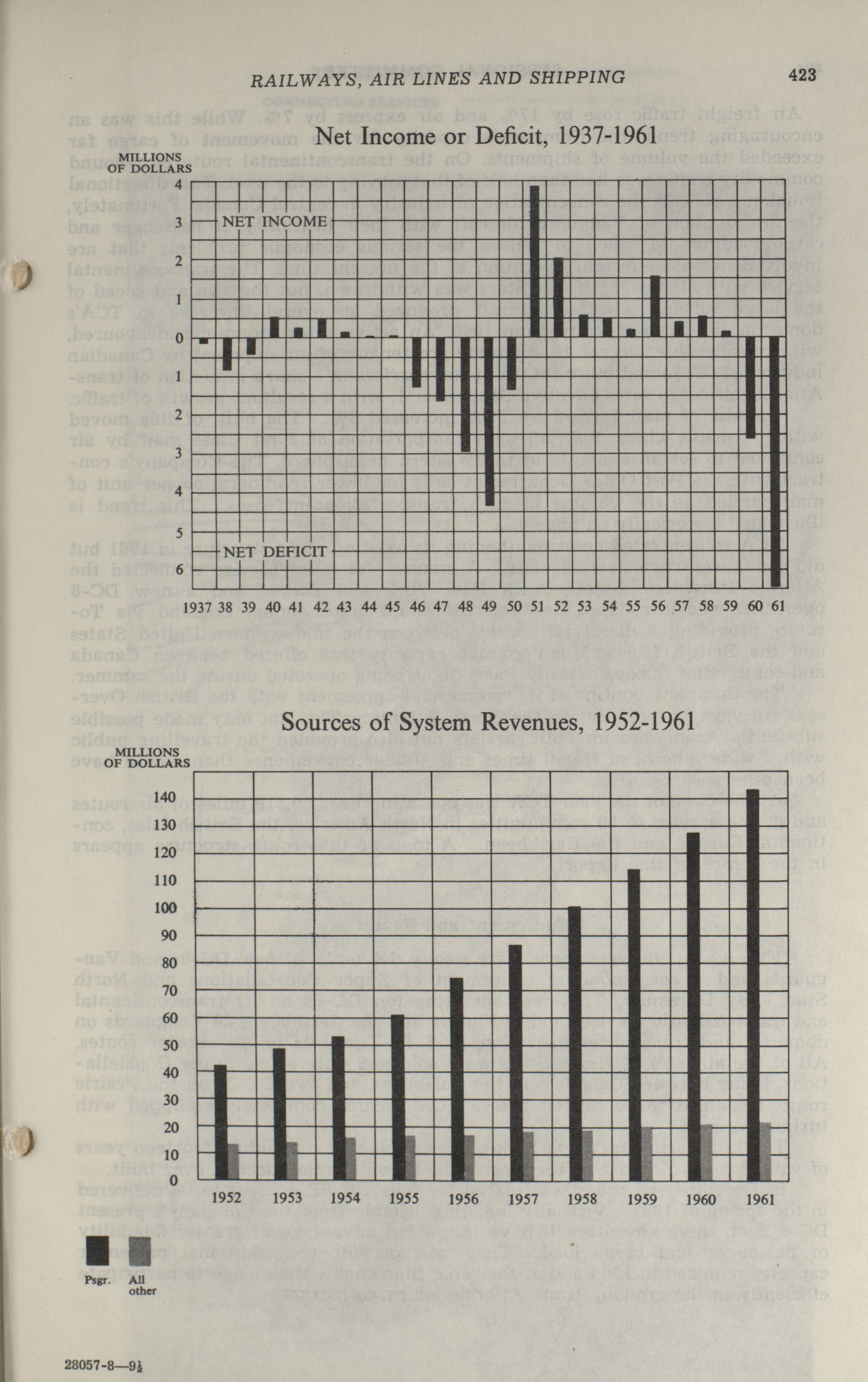 RAILWAYS, AIR LINES AND SHIPPING

423

Net Income or Deficit, 1937-1961

MILLIONS OF DOLLARS

4
3
2
1
0
1
2
3
4
5
6

NET INCOME

NET DEFICIT

1937 38 39 40 41 42 43 44 45 46 47 48 49 50 51 52 53 54 55 56 57 58 59 60 61

Sources of System Revenues, 1952-1961

MILLIONS OF DOLLARS

140
130
120
110
100
90
80
70
60
50
40
30
20
10
0

1952 1953 1954 1955 1956 1957 1958 1959 1960 1961

Psgr. All other

28057-8—9½